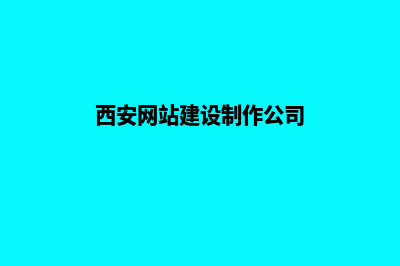 西安网站建设制作公司